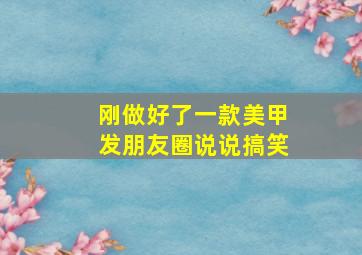 刚做好了一款美甲
发朋友圈说说搞笑